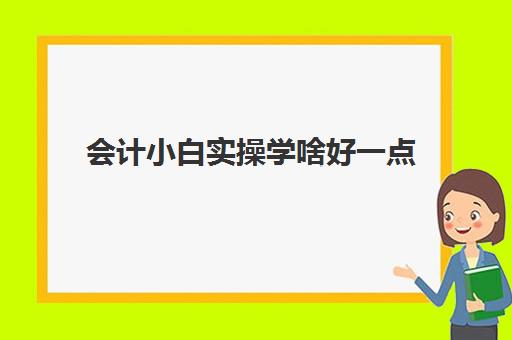 会计小白实操学啥好一点